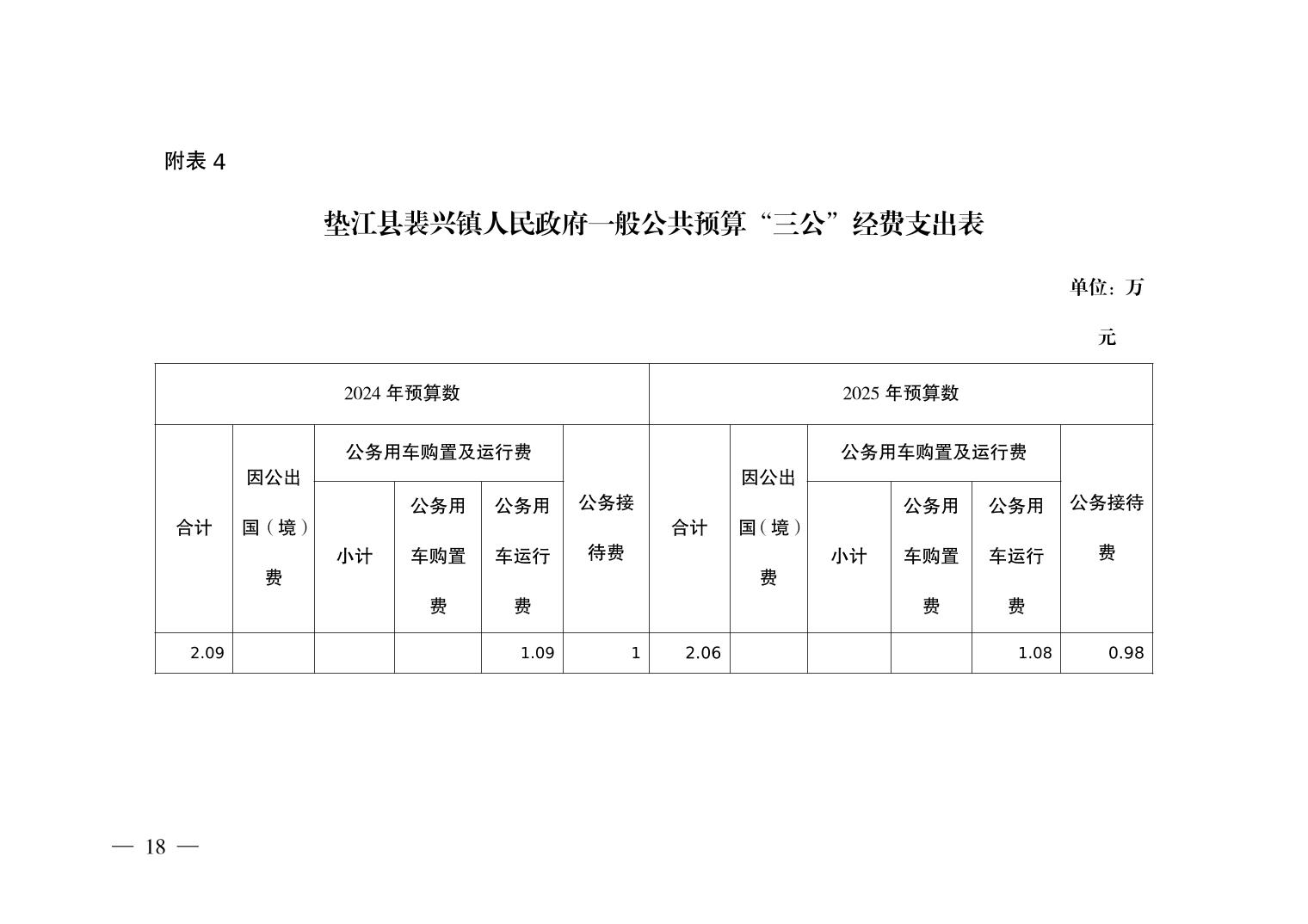 附表 4

垫江县裴兴镇人民政府一般公共预算“三公”经费支出表

单位：万元

| 2024 年预算数 | | | | | | 2025 年预算数 | | | | | |
|---|---|---|---|---|---|---|---|---|---|---|---|
| 合计 | 因公出国（境）费 | 公务用车购置及运行费 | | | 公务接待费 | 合计 | 因公出国（境）费 | 公务用车购置及运行费 | | | 公务接待费 |
| | | 小计 | 公务用车购置费 | 公务用车运行费 | | | | 小计 | 公务用车购置费 | 公务用车运行费 | |
| 2.09 | | | | 1.09 | 1 | 2.06 | | | | 1.08 | 0.98 |

— 18 —